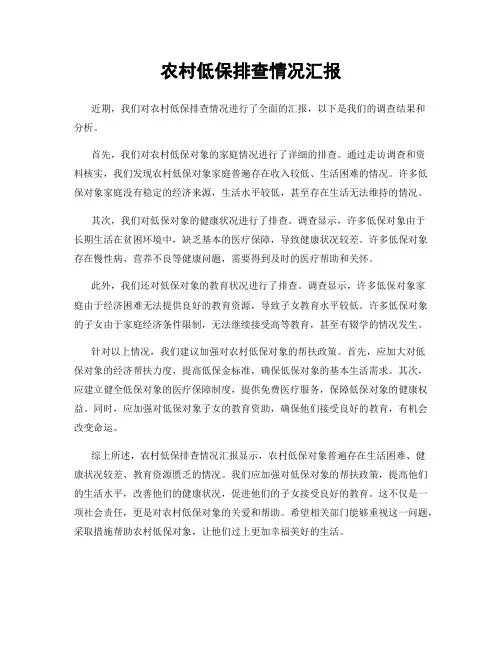 农村低保排查情况汇报

近期，我们对农村低保排查情况进行了全面的汇报，以下是我们的调查结果和分析。

首先，我们对农村低保对象的家庭情况进行了详细的排查。通过走访调查和资料核实，我们发现农村低保对象家庭普遍存在收入较低、生活困难的情况。许多低保对象家庭没有稳定的经济来源，生活水平较低，甚至存在生活无法维持的情况。

其次，我们对低保对象的健康状况进行了排查。调查显示，许多低保对象由于长期生活在贫困环境中，缺乏基本的医疗保障，导致健康状况较差。许多低保对象存在慢性病、营养不良等健康问题，需要得到及时的医疗帮助和关怀。

此外，我们还对低保对象的教育状况进行了排查。调查显示，许多低保对象家庭由于经济困难无法提供良好的教育资源，导致子女教育水平较低。许多低保对象的子女由于家庭经济条件限制，无法继续接受高等教育，甚至有辍学的情况发生。

针对以上情况，我们建议加强对农村低保对象的帮扶政策。首先，应加大对低保对象的经济帮扶力度，提高低保金标准，确保低保对象的基本生活需求。其次，应建立健全低保对象的医疗保障制度，提供免费医疗服务，保障低保对象的健康权益。同时，应加强对低保对象子女的教育资助，确保他们接受良好的教育，有机会改变命运。

综上所述，农村低保排查情况汇报显示，农村低保对象普遍存在生活困难、健康状况较差、教育资源匮乏的情况。我们应加强对低保对象的帮扶政策，提高他们的生活水平，改善他们的健康状况，促进他们的子女接受良好的教育。这不仅是一项社会责任，更是对农村低保对象的关爱和帮助。希望相关部门能够重视这一问题，采取措施帮助农村低保对象，让他们过上更加幸福美好的生活。